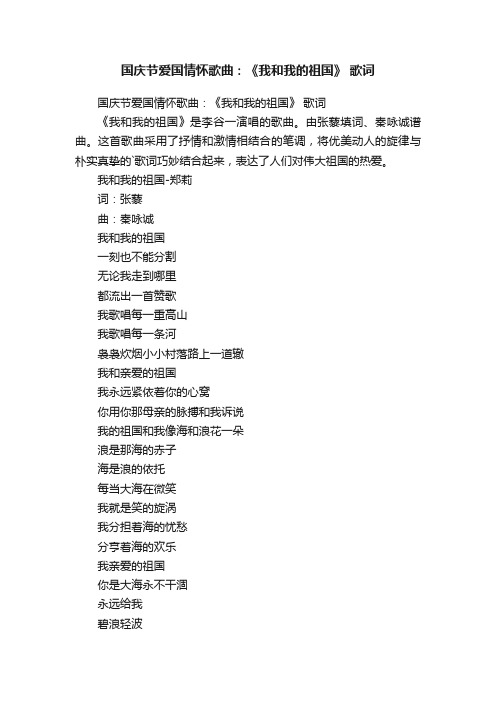 国庆节爱国情怀歌曲：《我和我的祖国》 歌词

国庆节爱国情怀歌曲：《我和我的祖国》 歌词

《我和我的祖国》是李谷一演唱的歌曲。由张藜填词、秦咏诚谱曲。这首歌曲采用了抒情和激情相结合的笔调，将优美动人的旋律与朴实真挚的`歌词巧妙结合起来，表达了人们对伟大祖国的热爱。

我和我的祖国-郑莉

词：张藜

曲：秦咏诚

我和我的祖国

一刻也不能分割

无论我走到哪里

都流出一首赞歌

我歌唱每一重高山

我歌唱每一条河

袅袅炊烟小小村落路上一道辙

我和亲爱的祖国

我永远紧依着你的心窝

你用你那母亲的脉搏和我诉说

我的祖国和我像海和浪花一朵

浪是那海的赤子

海是浪的依托

每当大海在微笑

我就是笑的旋涡

我分担着海的忧愁

分享着海的欢乐

我亲爱的祖国

你是大海永不干涸

永远给我

碧浪轻波